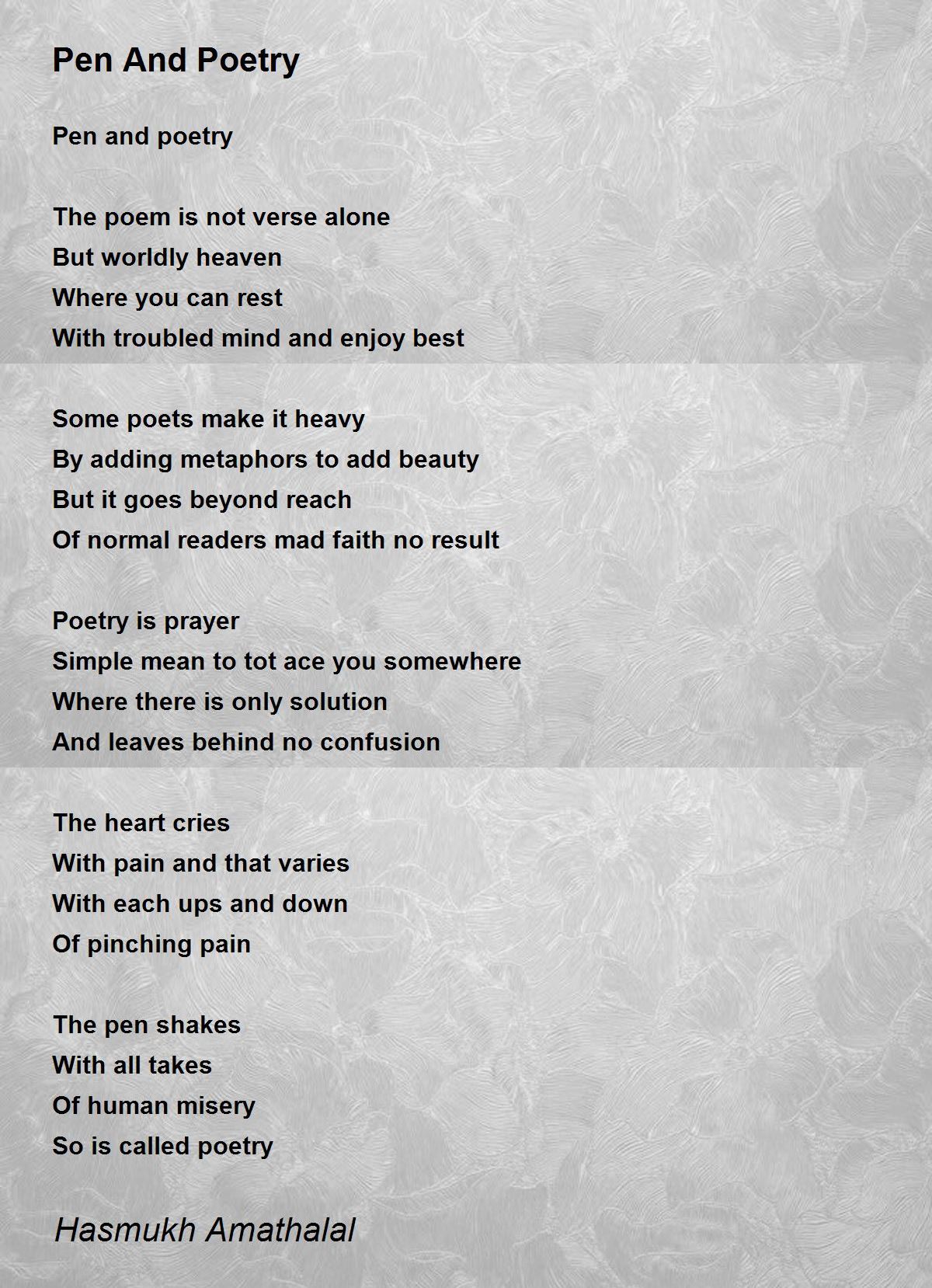 Pen And Poetry

Pen and poetry

The poem is not verse alone
But worldly heaven
Where you can rest
With troubled mind and enjoy best

Some poets make it heavy
By adding metaphors to add beauty
But it goes beyond reach
Of normal readers mad faith no result

Poetry is prayer
Simple mean to tot ace you somewhere
Where there is only solution
And leaves behind no confusion

The heart cries
With pain and that varies
With each ups and down
Of pinching pain

The pen shakes
With all takes
Of human misery
So is called poetry

Hasmukh Amathalal